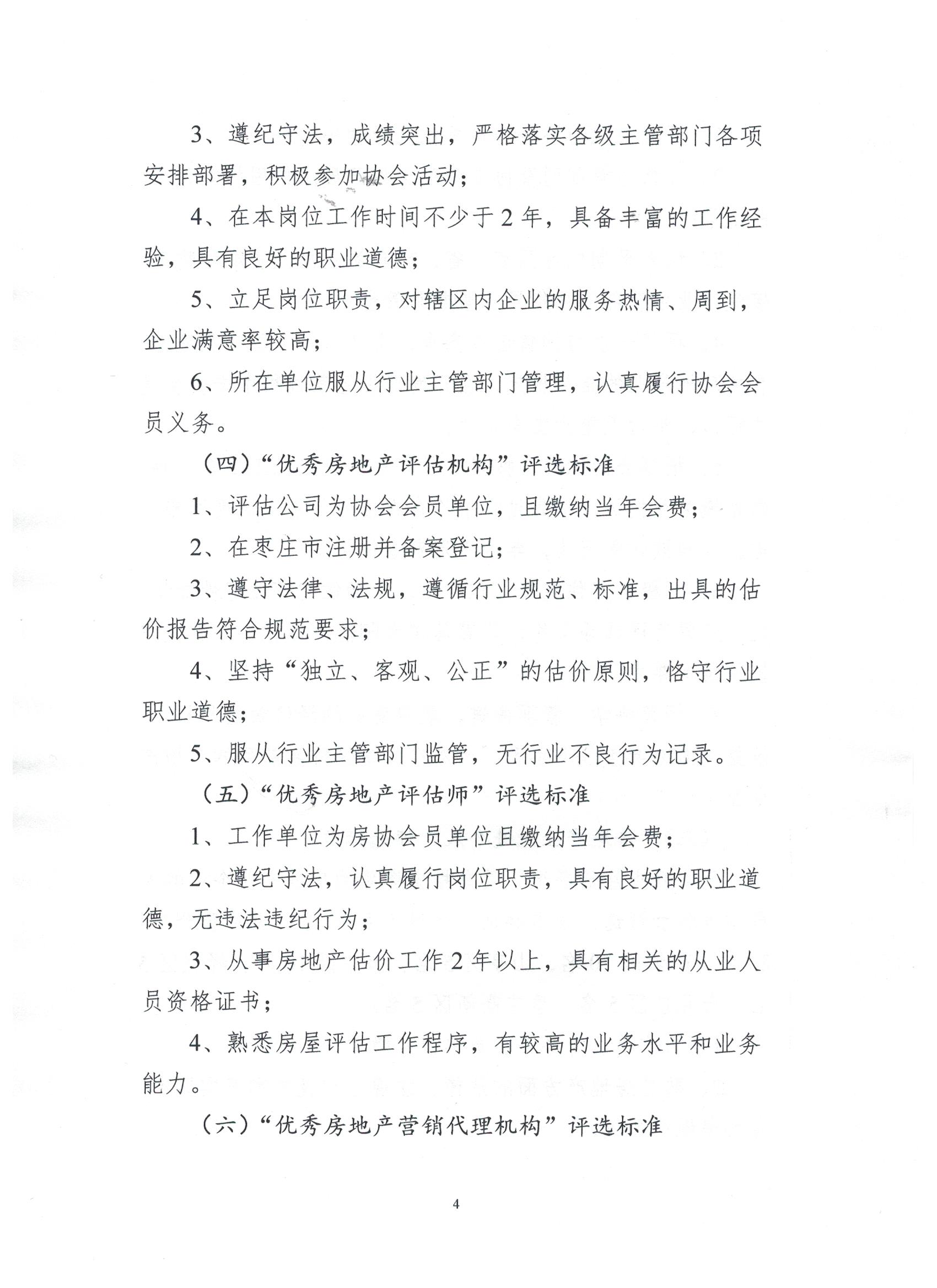 3、遵纪守法，成绩突出，严格落实各级主管部门各项安排部署，积极参加协会活动；

4、在本岗位工作时间不少于2年，具备丰富的工作经验，具有良好的职业道德；

5、立足岗位职责，对辖区内企业的服务热情、周到，企业满意率较高；

6、所在单位服从行业主管部门管理，认真履行协会会员义务。

（四）“优秀房地产评估机构”评选标准

1、评估公司为协会会员单位，且缴纳当年会费；

2、在枣庄市注册并备案登记；

3、遵守法律、法规，遵循行业规范、标准，出具的估价报告符合规范要求；

4、坚持“独立、客观、公正”的估价原则，恪守行业职业道德；

5、服从行业主管部门监管，无行业不良行为记录。

（五）“优秀房地产评估师”评选标准

1、工作单位为房协会员单位且缴纳当年会费；

2、遵纪守法，认真履行岗位职责，具有良好的职业道德，无违法违纪行为；

3、从事房地产估价工作2年以上，具有相关的从业人员资格证书；

4、熟悉房屋评估工作程序，有较高的业务水平和业务能力。

（六）“优秀房地产营销代理机构”评选标准

4